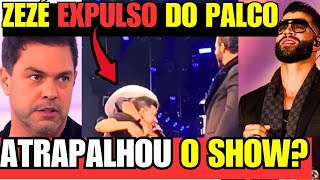 ZEZÉ EXPULSO DO PALCO

ATRAPALHOU O SHOW?